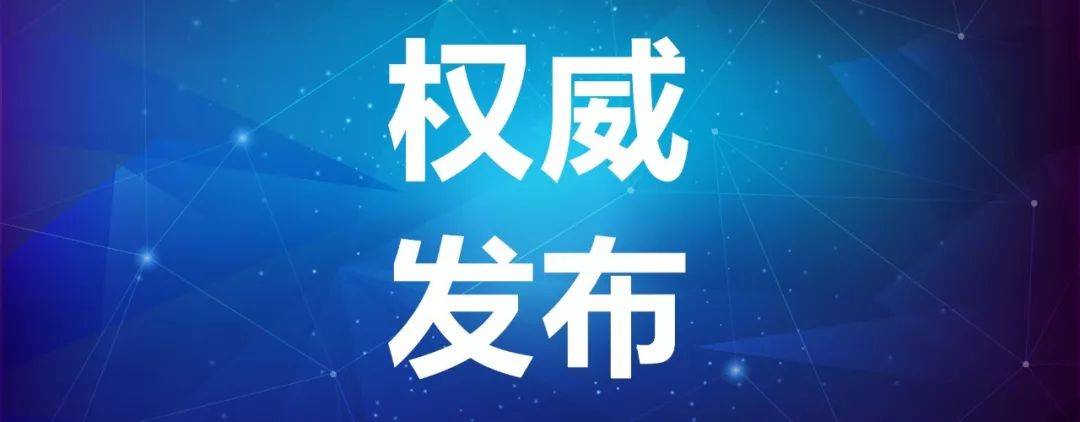 权威
发布